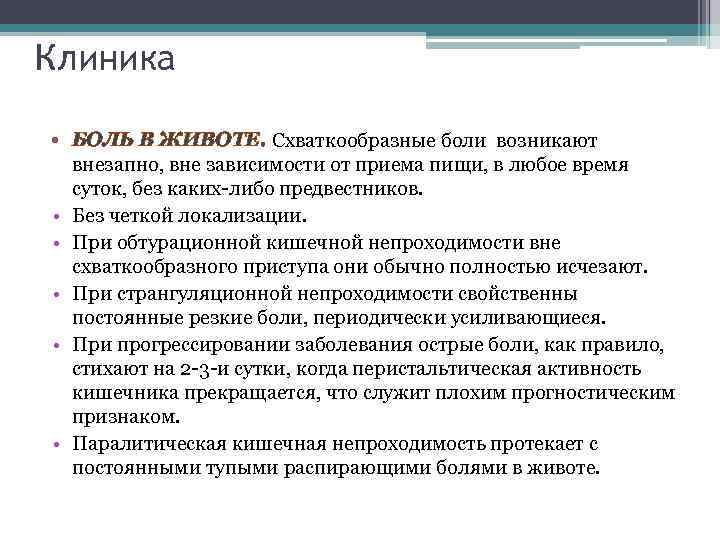 Клиника

• БОЛЬ В ЖИВОТЕ. Схваткообразные боли возникают внезапно, вне зависимости от приема пищи, в любое время суток, без каких-либо предвестников.
• Без четкой локализации.
• При обтурационной кишечной непроходимости вне схваткообразного приступа они обычно полностью исчезают.
• При странгуляционной непроходимости свойственны постоянные резкие боли, периодически усиливающиеся.
• При прогрессировании заболевания острые боли, как правило, стихают на 2-3-и сутки, когда перистальтическая активность кишечника прекращается, что служит плохим прогностическим признаком.
• Паралитическая кишечная непроходимость протекает с постоянными тупыми распирающими болями в животе.